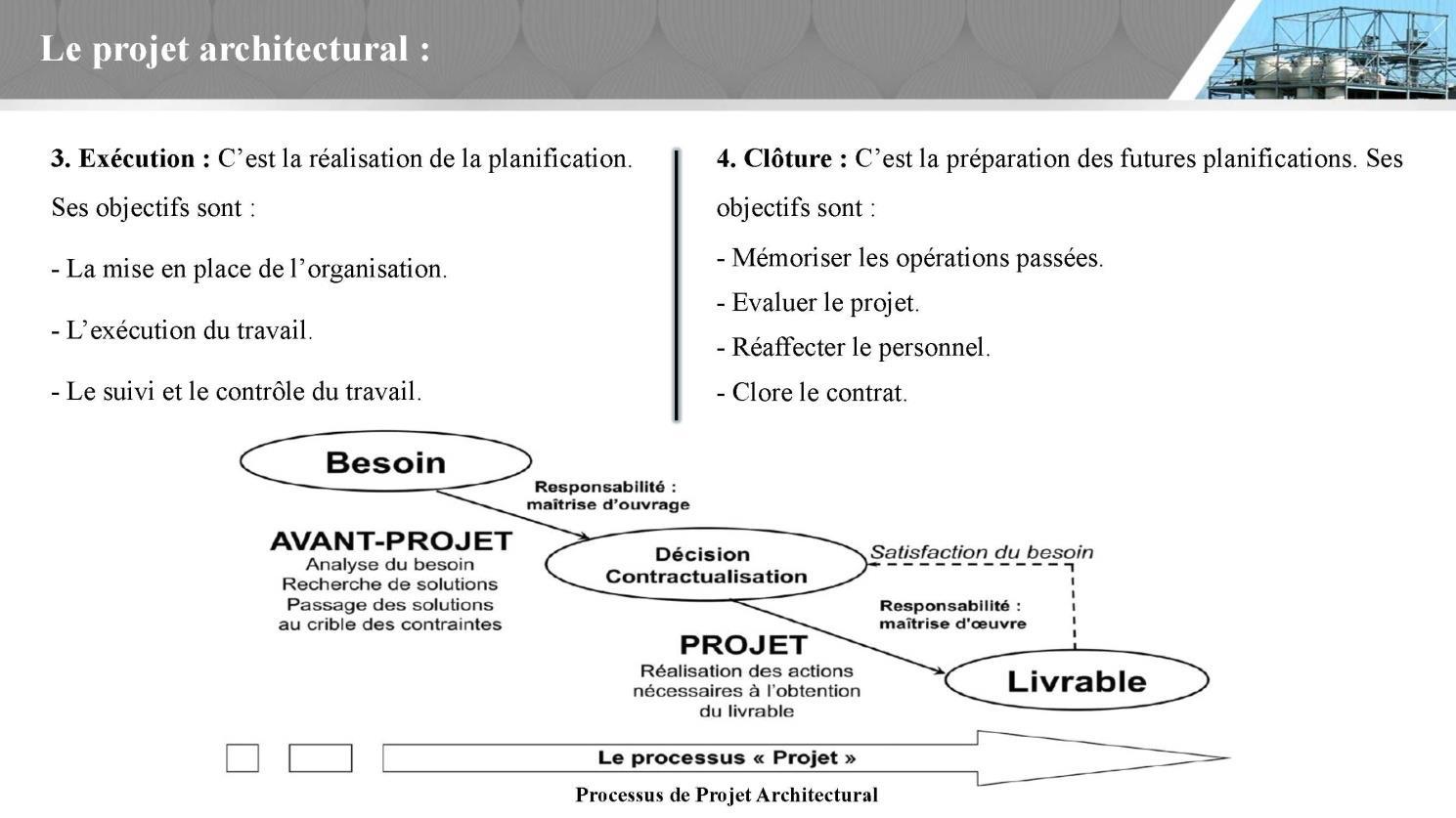 Le projet architectural :

3. Exécution : C’est la réalisation de la planification. Ses objectifs sont :

- La mise en place de l’organisation.

- L’exécution du travail.

- Le suivi et le contrôle du travail.

4. Clôture : C’est la préparation des futures planifications. Ses objectifs sont :

- Mémoriser les opérations passées.
- Evaluer le projet.
- Réaffecter le personnel.
- Clore le contrat.

Besoin

Responsabilité : maîtrise d’ouvrage

AVANT-PROJET
Analyse du besoin
Recherche de solutions
Passage des solutions au crible des contraintes

Décision
Contractualisation

Satisfaction du besoin

Responsabilité : maîtrise d'œuvre

PROJET
Réalisation des actions nécessaires à l’obtention du livrable

Livrable

Le processus « Projet »

Processus de Projet Architectural